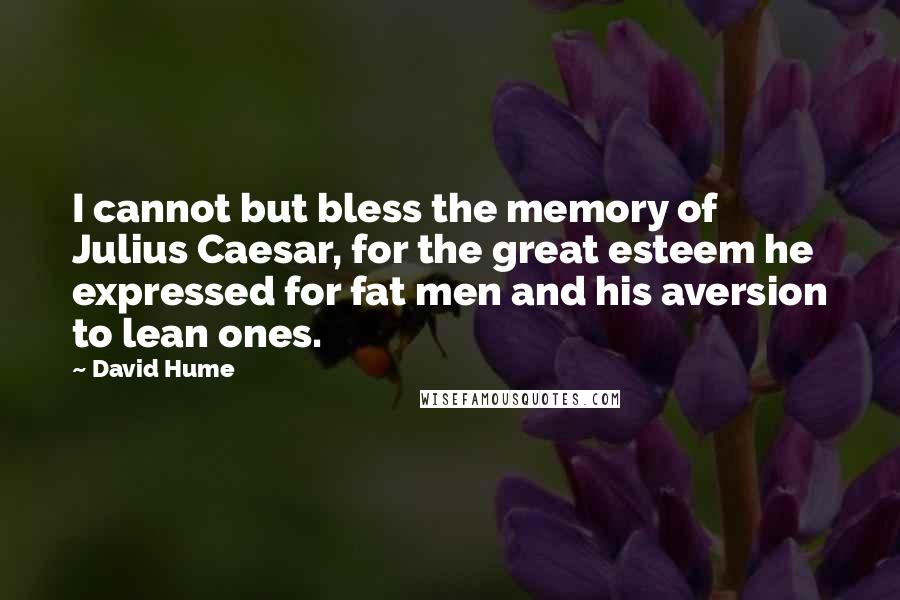 I cannot but bless the memory of Julius Caesar, for the great esteem he expressed for fat men and his aversion to lean ones.

~ David Hume

WISEFAMOUSQUOTES.COM